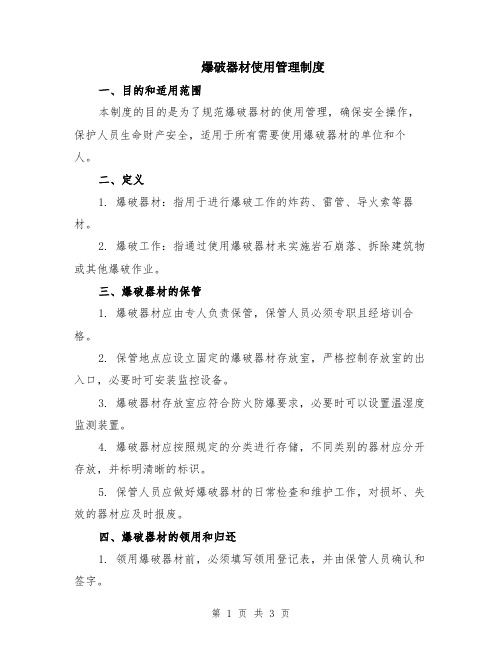 爆破器材使用管理制度

一、目的和适用范围

本制度的目的是为了规范爆破器材的使用管理，确保安全操作，保护人员生命财产安全，适用于所有需要使用爆破器材的单位和个人。

二、定义

1. 爆破器材：指用于进行爆破工作的炸药、雷管、导火索等器材。

2. 爆破工作：指通过使用爆破器材来实施岩石崩落、拆除建筑物或其他爆破作业。

三、爆破器材的保管

1. 爆破器材应由专人负责保管，保管人员必须专职且经培训合格。

2. 保管地点应设立固定的爆破器材存放室，严格控制存放室的出入口，必要时可安装监控设备。

3. 爆破器材存放室应符合防火防爆要求，必要时可以设置温湿度监测装置。

4. 爆破器材应按照规定的分类进行存储，不同类别的器材应分开存放，并标明清晰的标识。

5. 保管人员应做好爆破器材的日常检查和维护工作，对损坏、失效的器材应及时报废。

四、爆破器材的领用和归还

1. 领用爆破器材前，必须填写领用登记表，并由保管人员确认和签字。

第 1 页 共 3 页